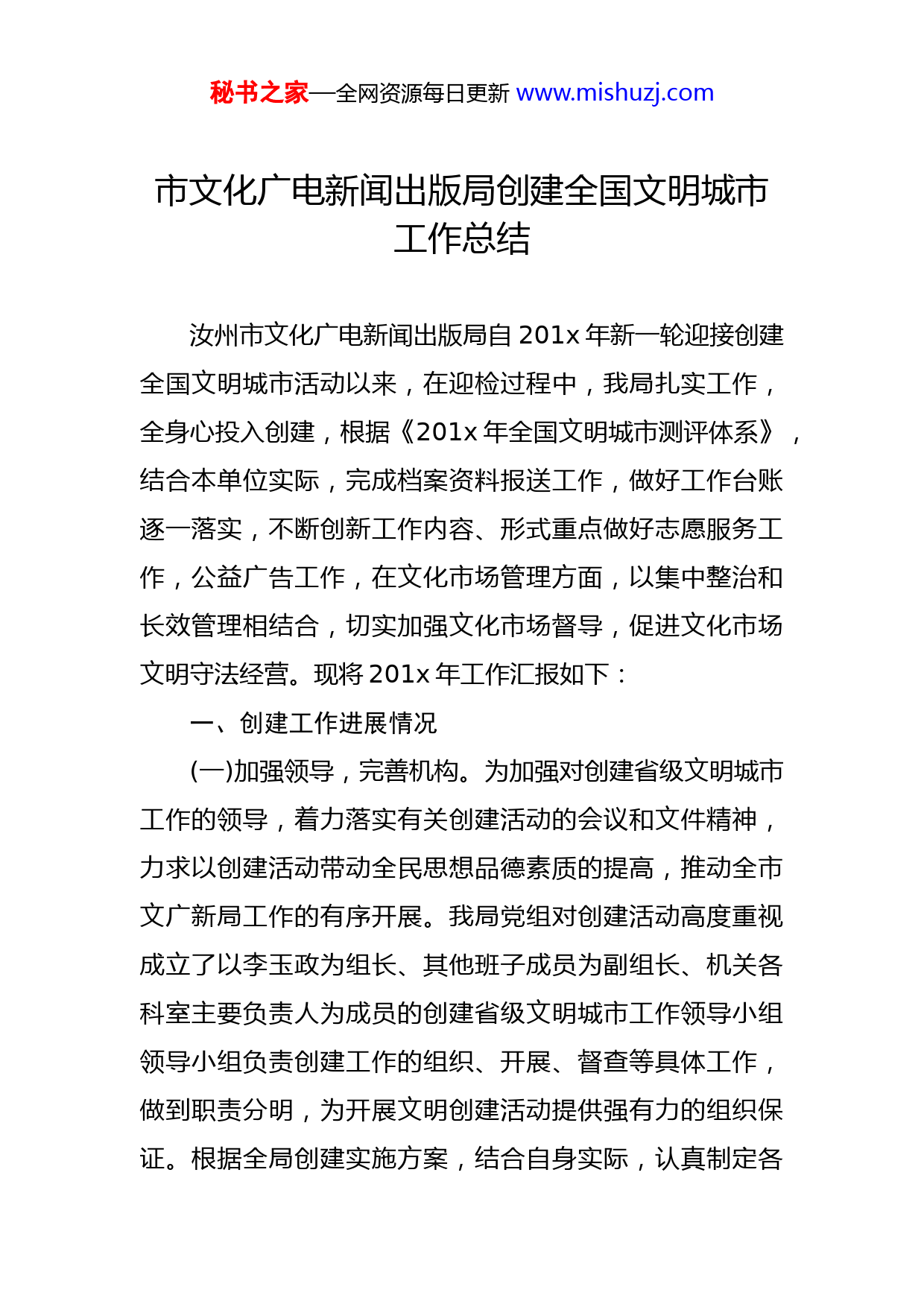 秘书之家—全网资源每日更新 www.mishuzj.com

市文化广电新闻出版局创建全国文明城市工作总结

汝州市文化广电新闻出版局自 201x 年新一轮迎接创建全国文明城市活动以来，在迎检过程中，我局扎实工作，全身心投入创建，根据《201x 年全国文明城市测评体系》，结合本单位实际，完成档案资料报送工作，做好工作台账逐一落实，不断创新工作内容、形式重点做好志愿服务工作，公益广告工作，在文化市场管理方面，以集中整治和长效管理相结合，切实加强文化市场督导，促进文化市场文明守法经营。现将 201x 年工作汇报如下：

一、创建工作进展情况

(一)加强领导，完善机构。为加强对创建省级文明城市工作的领导，着力落实有关创建活动的会议和文件精神，力求以创建活动带动全民思想品德素质的提高，推动全市文广新局工作的有序开展。我局党组对创建活动高度重视成立了以李玉政为组长、其他班子成员为副组长、机关各科室主要负责人为成员的创建省级文明城市工作领导小组领导小组负责创建工作的组织、开展、督查等具体工作，做到职责分明，为开展文明创建活动提供强有力的组织保证。根据全局创建实施方案，结合自身实际，认真制定各